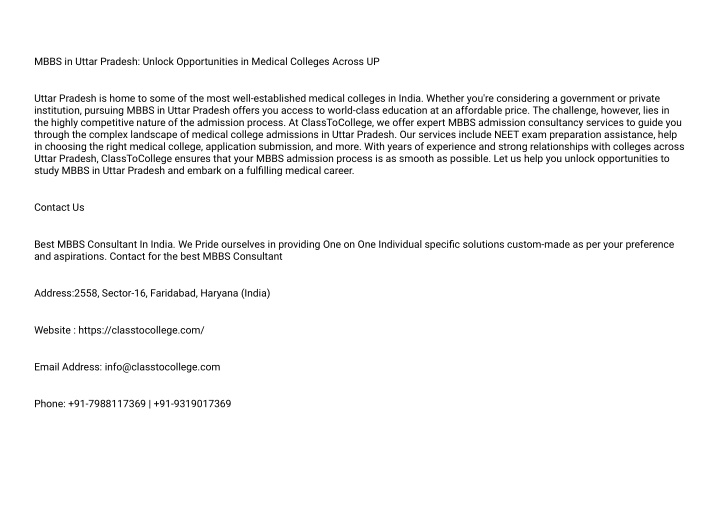 MBBS in Uttar Pradesh: Unlock Opportunities in Medical Colleges Across UP

Uttar Pradesh is home to some of the most well-established medical colleges in India. Whether you're considering a government or private institution, pursuing MBBS in Uttar Pradesh offers you access to world-class education at an affordable price. The challenge, however, lies in the highly competitive nature of the admission process. At ClassToCollege, we offer expert MBBS admission consultancy services to guide you through the complex landscape of medical college admissions in Uttar Pradesh. Our services include NEET exam preparation assistance, help in choosing the right medical college, application submission, and more. With years of experience and strong relationships with colleges across Uttar Pradesh, ClassToCollege ensures that your MBBS admission process is as smooth as possible. Let us help you unlock opportunities to study MBBS in Uttar Pradesh and embark on a fulfilling medical career.

Contact Us

Best MBBS Consultant In India. We Pride ourselves in providing One on One Individual specific solutions custom-made as per your preference and aspirations. Contact for the best MBBS Consultant

Address:2558, Sector-16, Faridabad, Haryana (India)

Website : https://classtocollege.com/

Email Address: info@classtocollege.com

Phone: +91-7988117369 | +91-9319017369